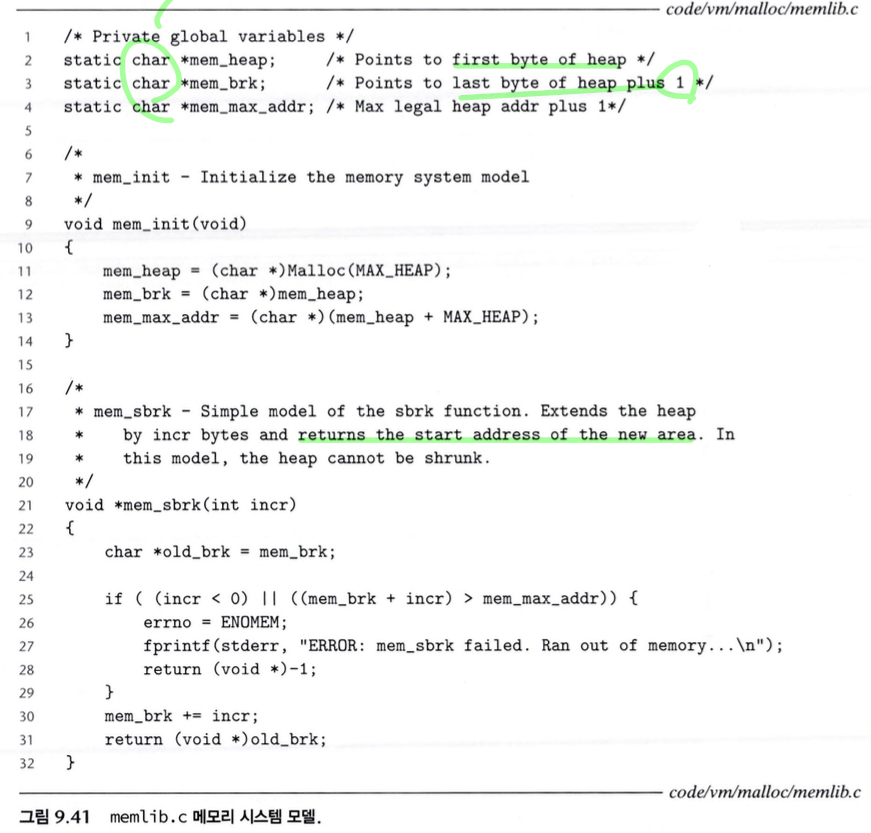 code/vm/malloc/memlib.c

1 /* Private global variables */
2 static char *mem_heap;     /* Points to first byte of heap */
3 static char *mem_brk;      /* Points to last byte of heap plus 1 */
4 static char *mem_max_addr; /* Max legal heap addr plus 1*/
5
6 /*
7  * mem_init - Initialize the memory system model
8  */
9 void mem_init(void)
10 {
11     mem_heap = (char *)Malloc(MAX_HEAP);
12     mem_brk = (char *)mem_heap;
13     mem_max_addr = (char *)(mem_heap + MAX_HEAP);
14 }
15
16 /*
17  * mem_sbrk - Simple model of the sbrk function. Extends the heap
18  *    by incr bytes and returns the start address of the new area. In
19  *    this model, the heap cannot be shrunk.
20  */
21 void *mem_sbrk(int incr)
22 {
23     char *old_brk = mem_brk;
24
25     if ( (incr < 0) || ((mem_brk + incr) > mem_max_addr)) {
26         errno = ENOMEM;
27         fprintf(stderr, "ERROR: mem_sbrk failed. Ran out of memory...\n");
28         return (void *)-1;
29     }
30     mem_brk += incr;
31     return (void *)old_brk;
32 }

code/vm/malloc/memlib.c

그림 9.41 memlib.c 메모리 시스템 모델.